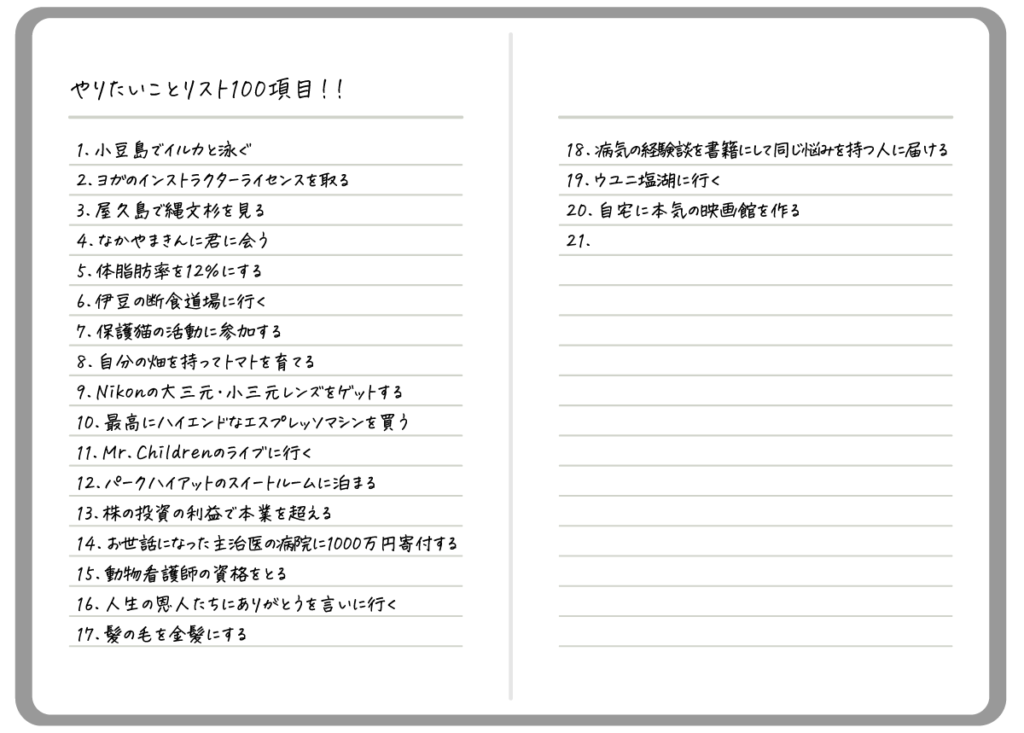 やりたいことリスト100項目！！

1. 小豆島でイルカと泳ぐ
2. ヨガのインストラクターライセンスを取る
3. 屋久島で縄文杉を見る
4. なかやまきんに君に会う
5. 体脂肪率を12%にする
6. 伊豆の断食道場に行く
7. 保護猫の活動に参加する
8. 自分の畑を持ってトマトを育てる
9. Nikonの大三元・小三元レンズをゲットする
10. 最高にハイエンドなエスプレッソマシンを買う
11. Mr. Childrenのライブに行く
12. パークハイアットのスイートルームに泊まる
13. 株の投資の利益で本業を超える
14. お世話になった主治医の病院に1000万円寄付する
15. 動物看護師の資格をとる
16. 人生の恩人たちにありがとうを言いに行く
17. 髪の毛を金髪にする

18. 病気の経験談を書籍にして同じ悩みを持つ人に届ける
19. ウユニ塩湖に行く
20. 自宅に本気の映画館を作る
21.